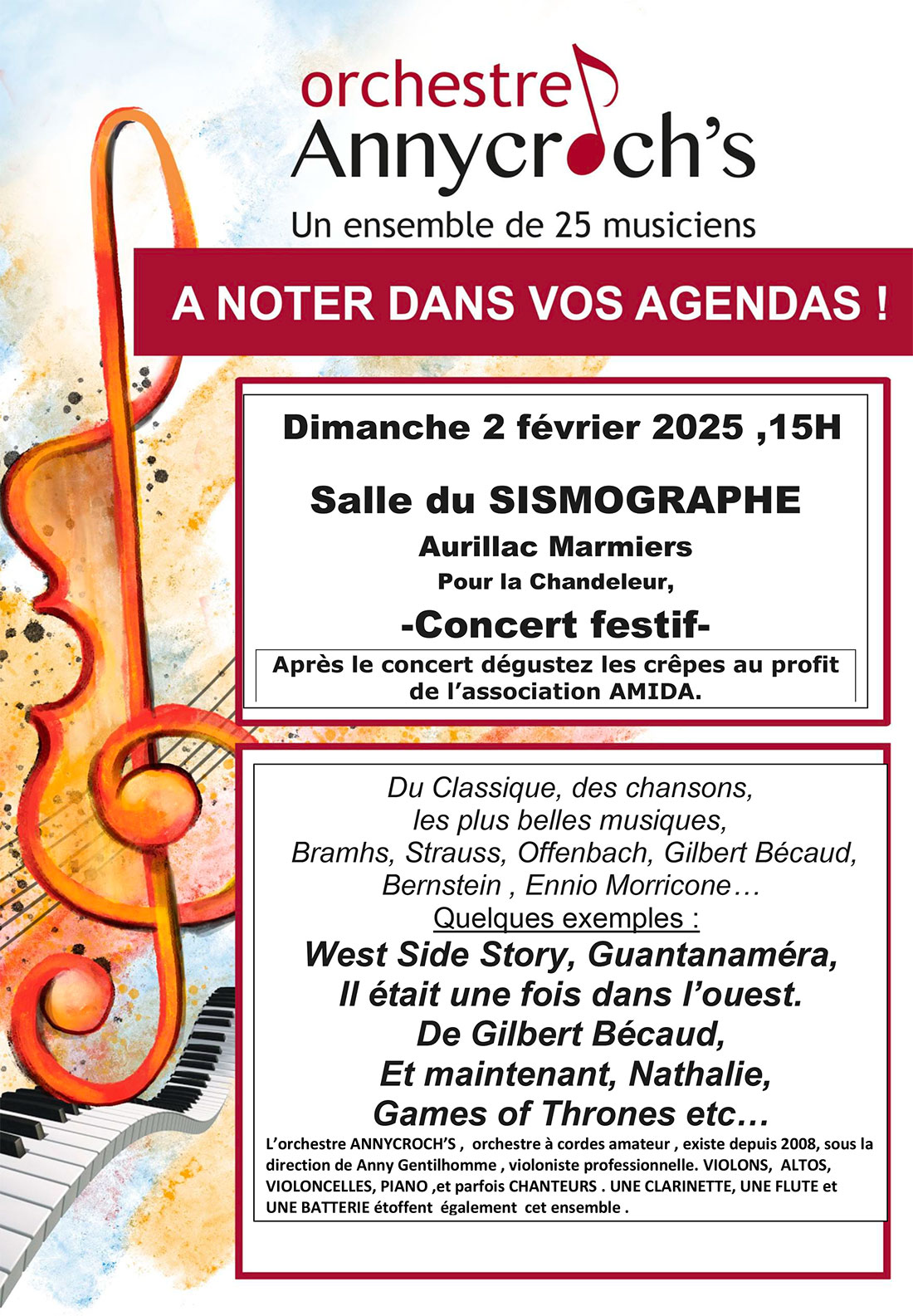 orchestre
Annycroch's
Un ensemble de 25 musiciens

A NOTER DANS VOS AGENDAS !

Dimanche 2 février 2025 ,15H

Salle du SISMOGRAPHE
Aurillac Marmiers
Pour la Chandeleur,
-Concert festif-
Après le concert dégustez les crêpes au profit de l'association AMIDA.

Du Classique, des chansons,
les plus belles musiques,
Bramhs, Strauss, Offenbach, Gilbert Bécaud,
Bernstein , Ennio Morricone…
Quelques exemples :
West Side Story, Guantanaméra,
Il était une fois dans l'ouest.
De Gilbert Bécaud,
Et maintenant, Nathalie,
Games of Thrones etc…

L'orchestre ANNYCROCH'S , orchestre à cordes amateur , existe depuis 2008, sous la direction de Anny Gentilhomme , violoniste professionnelle. VIOLONS, ALTOS, VIOLONCELLES, PIANO ,et parfois CHANTEURS . UNE CLARINETTE, UNE FLUTE et UNE BATTERIE étoffent également cet ensemble .